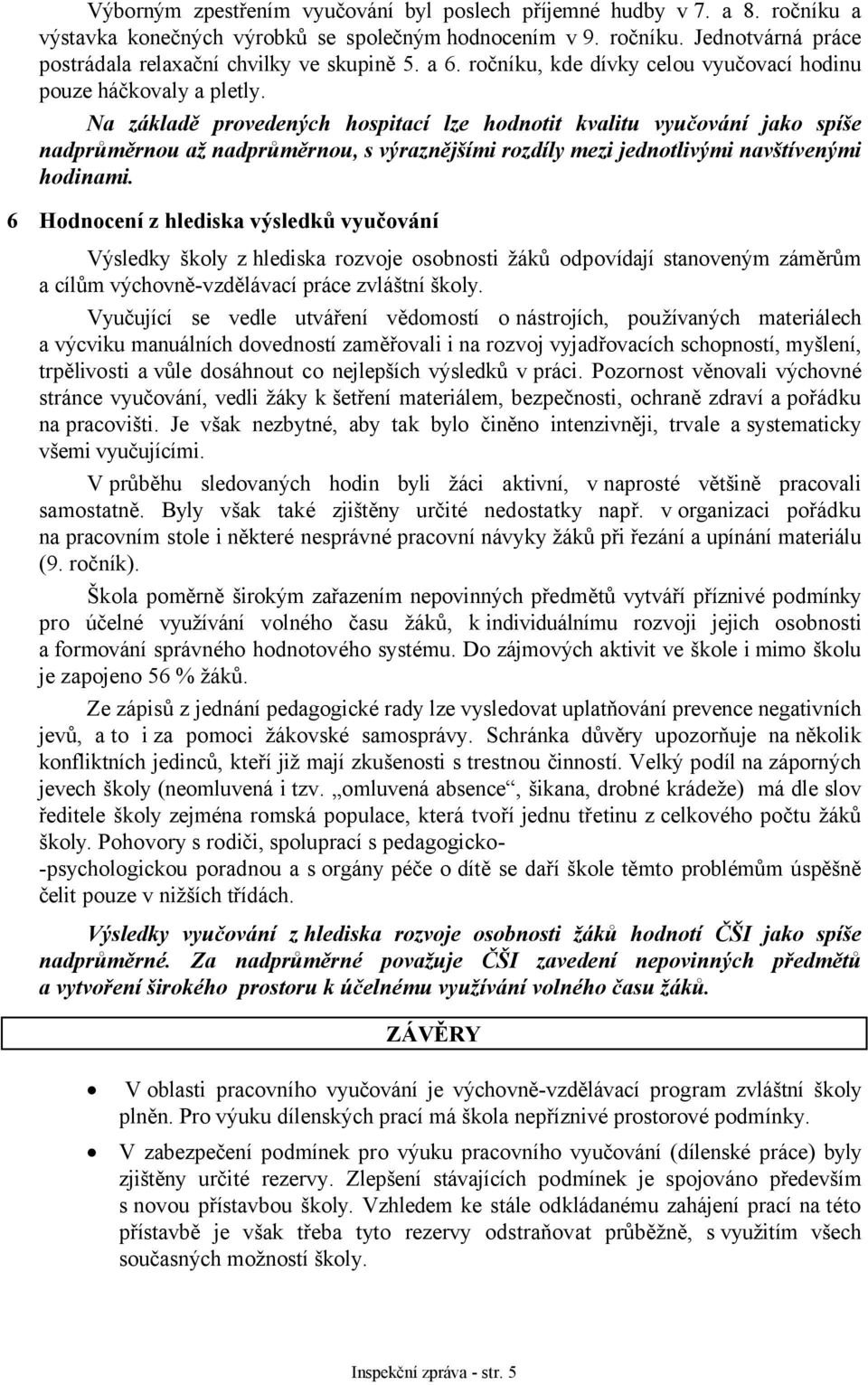 Výborným zpestřením vyučování byl poslech příjemné hudby v 7. a 8. ročníku a výstavka konečných výrobků se společným hodnocením v 9. ročníku. Jednotvárná práce postrádala relaxační chvilky ve skupině 5. a 6. ročníku, kde dívky celou vyučovací hodinu pouze háčkovaly a pletly.

Na základě provedených hospitací lze hodnotit kvalitu vyučování jako spíše nadprůměrnou až nadprůměrnou, s výraznějšími rozdíly mezi jednotlivými navštívenými hodinami.

6 Hodnocení z hlediska výsledků vyučování

Výsledky školy z hlediska rozvoje osobnosti žáků odpovídají stanoveným záměrům a cílům výchovně-vzdělávací práce zvláštní školy.

Vyučující se vedle utváření vědomostí o nástrojích, používaných materiálech a výcviku manuálních dovedností zaměřovali i na rozvoj vyjadřovacích schopností, myšlení, trpělivosti a vůle dosáhnout co nejlepších výsledků v práci. Pozornost věnovali výchovné stránce vyučování, vedli žáky k šetření materiálem, bezpečnosti, ochraně zdraví a pořádku na pracovišti. Je však nezbytné, aby tak bylo činěno intenzivněji, trvale a systematicky všemi vyučujícími.

V průběhu sledovaných hodin byli žáci aktivní, v naprosté většině pracovali samostatně. Byly však také zjištěny určité nedostatky např. v organizaci pořádku na pracovním stole i některé nesprávné pracovní návyky žáků při řezání a upínání materiálu (9. ročník).

Škola poměrně širokým zařazením nepovinných předmětů vytváří příznivé podmínky pro účelné využívání volného času žáků, k individuálnímu rozvoji jejich osobnosti a formování správného hodnotového systému. Do zájmových aktivit ve škole i mimo školu je zapojeno 56 % žáků.

Ze zápisů z jednání pedagogické rady lze vysledovat uplatňování prevence negativních jevů, a to i za pomoci žákovské samosprávy. Schránka důvěry upozorňuje na několik konfliktních jedinců, kteří již mají zkušenosti s trestnou činností. Velký podíl na záporných jevech školy (neomluvená i tzv. „omluvená absence“, šikana, drobné krádeže) má dle slov ředitele školy zejména romská populace, která tvoří jednu třetinu z celkového počtu žáků školy. Pohovory s rodiči, spoluprací s pedagogicko- -psychologickou poradnou a s orgány péče o dítě se daří škole těmto problémům úspěšně čelit pouze v nižších třídách.

Výsledky vyučování z hlediska rozvoje osobnosti žáků hodnotí ČŠI jako spíše nadprůměrné. Za nadprůměrné považuje ČŠI zavedení nepovinných předmětů a vytvoření širokého prostoru k účelnému využívání volného času žáků.

ZÁVĚRY

• V oblasti pracovního vyučování je výchovně-vzdělávací program zvláštní školy plněn. Pro výuku dílenských prací má škola nepříznivé prostorové podmínky.

• V zabezpečení podmínek pro výuku pracovního vyučování (dílenské práce) byly zjištěny určité rezervy. Zlepšení stávajících podmínek je spojováno především s novou přístavbou školy. Vzhledem ke stále odkládanému zahájení prací na této přístavbě je však třeba tyto rezervy odstraňovat průběžně, s využitím všech současných možností školy.

Inspekční zpráva - str. 5